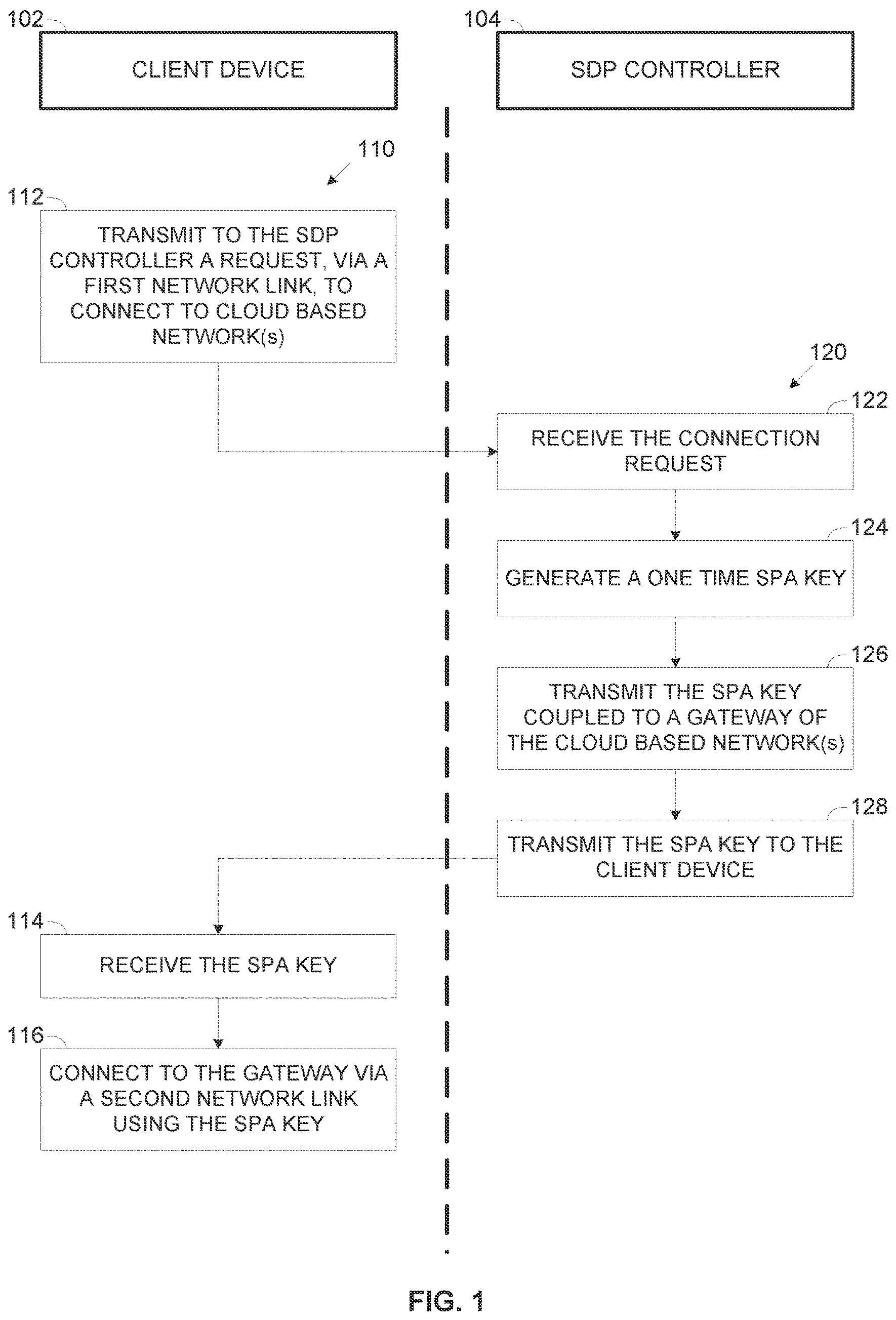 102

CLIENT DEVICE

104

SDP CONTROLLER

110

112

TRANSMIT TO THE SDP CONTROLLER A REQUEST, VIA A FIRST NETWORK LINK, TO CONNECT TO CLOUD BASED NETWORK(s)

120

122

RECEIVE THE CONNECTION REQUEST

124

GENERATE A ONE TIME SPA KEY

126

TRANSMIT THE SPA KEY COUPLED TO A GATEWAY OF THE CLOUD BASED NETWORK(s)

128

TRANSMIT THE SPA KEY TO THE CLIENT DEVICE

114

RECEIVE THE SPA KEY

116

CONNECT TO THE GATEWAY VIA A SECOND NETWORK LINK USING THE SPA KEY

FIG. 1